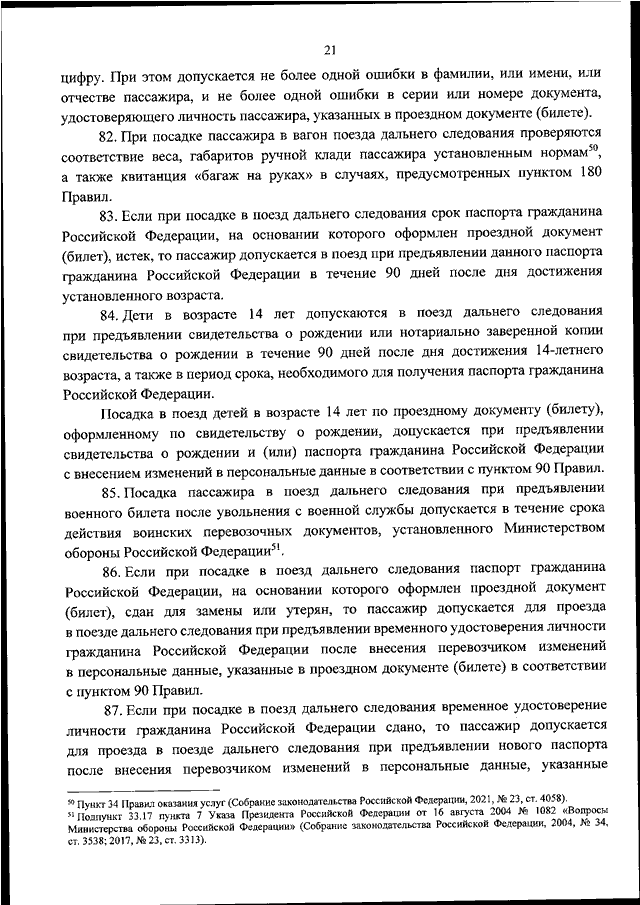 21

цифру. При этом допускается не более одной ошибки в фамилии, или имени, или отчестве пассажира, и не более одной ошибки в серии или номере документа, удостоверяющего личность пассажира, указанных в проездном документе (билете).

82. При посадке пассажира в вагон поезда дальнего следования проверяются соответствие веса, габаритов ручной клади пассажира установленным нормам$^{50}$, а также квитанция «багаж на руках» в случаях, предусмотренных пунктом 180 Правил.

83. Если при посадке в поезд дальнего следования срок паспорта гражданина Российской Федерации, на основании которого оформлен проездной документ (билет), истек, то пассажир допускается в поезд при предъявлении данного паспорта гражданина Российской Федерации в течение 90 дней после дня достижения установленного возраста.

84. Дети в возрасте 14 лет допускаются в поезд дальнего следования при предъявлении свидетельства о рождении или нотариально заверенной копии свидетельства о рождении в течение 90 дней после дня достижения 14-летнего возраста, а также в период срока, необходимого для получения паспорта гражданина Российской Федерации.

Посадка в поезд детей в возрасте 14 лет по проездному документу (билету), оформленному по свидетельству о рождении, допускается при предъявлении свидетельства о рождении и (или) паспорта гражданина Российской Федерации с внесением изменений в персональные данные в соответствии с пунктом 90 Правил.

85. Посадка пассажира в поезд дальнего следования при предъявлении военного билета после увольнения с военной службы допускается в течение срока действия воинских перевозочных документов, установленного Министерством обороны Российской Федерации$^{51}$.

86. Если при посадке в поезд дальнего следования паспорт гражданина Российской Федерации, на основании которого оформлен проездной документ (билет), сдан для замены или утерян, то пассажир допускается для проезда в поезде дальнего следования при предъявлении временного удостоверения личности гражданина Российской Федерации после внесения перевозчиком изменений в персональные данные, указанные в проездном документе (билете) в соответствии с пунктом 90 Правил.

87. Если при посадке в поезд дальнего следования временное удостоверение личности гражданина Российской Федерации сдано, то пассажир допускается для проезда в поезде дальнего следования при предъявлении нового паспорта после внесения перевозчиком изменений в персональные данные, указанные

$^{50}$ Пункт 34 Правил оказания услуг (Собрание законодательства Российской Федерации, 2021, № 23, ст. 4058).
$^{51}$ Подпункт 33.17 пункта 7 Указа Президента Российской Федерации от 16 августа 2004 № 1082 «Вопросы Министерства обороны Российской Федерации» (Собрание законодательства Российской Федерации, 2004, № 34, ст. 3538; 2017, № 23, ст. 3313).